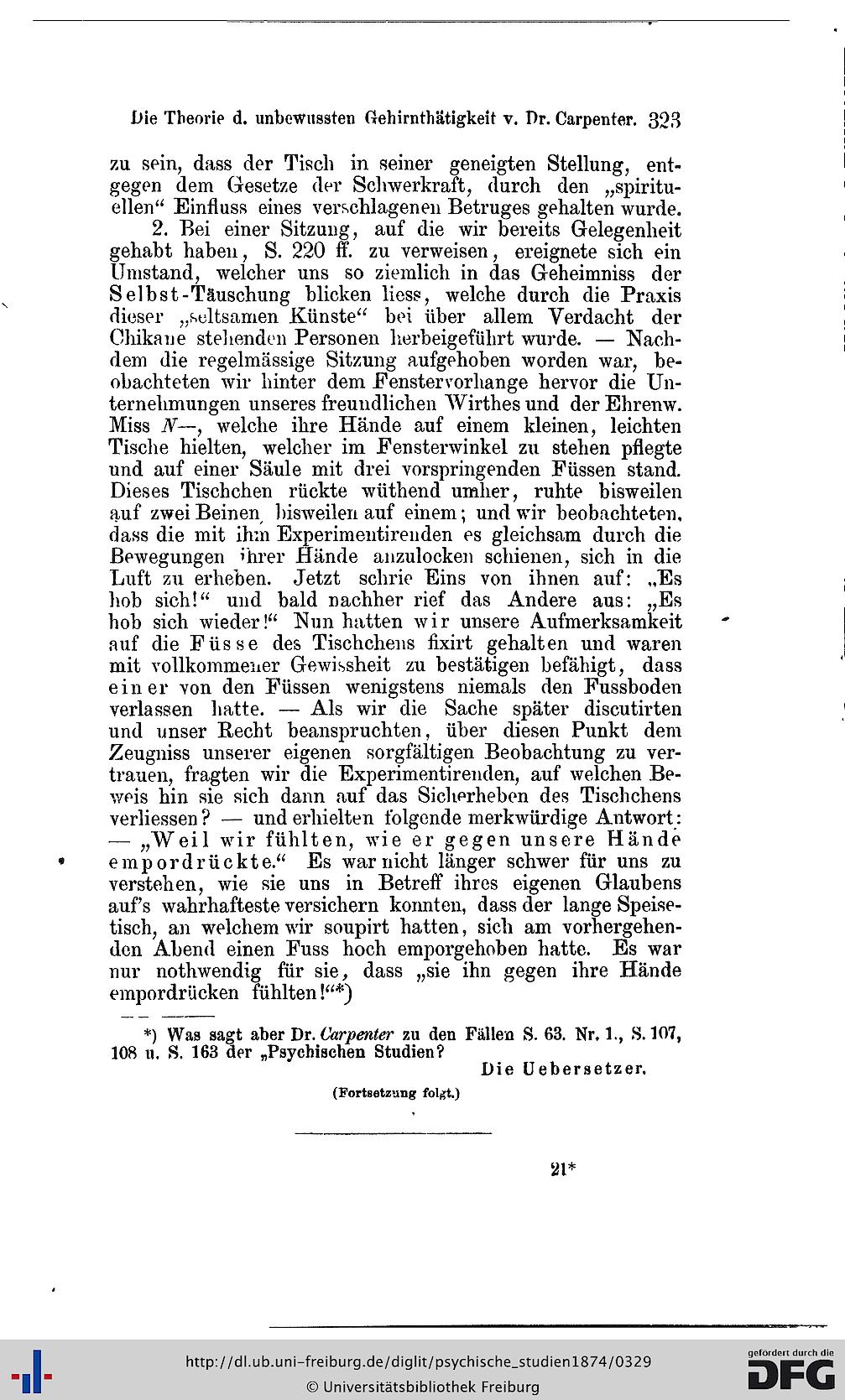 Die Theorie d. unbewussten Gehirnthätigkeit v. Dr. Carpenter. 323

zu sein, dass der Tisch in seiner geneigten Stellung, entgegen dem Gesetze der Schwerkraft, durch den „spirituellen“ Einfluss eines verschlagenen Betruges gehalten wurde.

2. Bei einer Sitzung, auf die wir bereits Gelegenheit gehabt haben, S. 220 ff. zu verweisen, ereignete sich ein Umstand, welcher uns so ziemlich in das Geheimniss der Selbst-Täuschung blicken liess, welche durch die Praxis dieser „seltsamen Künste“ bei über allem Verdacht der Chikane stehenden Personen herbeigeführt wurde. — Nachdem die regelmässige Sitzung aufgehoben worden war, beobachteten wir hinter dem Fenstervorhange hervor die Unternehmungen unseres freundlichen Wirthes und der Ehrenw. Miss N—, welche ihre Hände auf einem kleinen, leichten Tische hielten, welcher im Fensterwinkel zu stehen pflegte und auf einer Säule mit drei vorspringenden Füssen stand. Dieses Tischchen rückte wüthend umher, ruhte bisweilen auf zwei Beinen, bisweilen auf einem; und wir beobachteten, dass die mit ihm Experimentirenden es gleichsam durch die Bewegungen ihrer Hände anzulocken schienen, sich in die Luft zu erheben. Jetzt schrie Eins von ihnen auf: „Es hob sich!“ und bald nachher rief das Andere aus: „Es hob sich wieder!“ Nun hatten wir unsere Aufmerksamkeit auf die Füsse des Tischchens fixirt gehalten und waren mit vollkommener Gewissheit zu bestätigen befähigt, dass einer von den Füssen wenigstens niemals den Fussboden verlassen hatte. — Als wir die Sache später discutirten und unser Recht beanspruchten, über diesen Punkt dem Zeugniss unserer eigenen sorgfältigen Beobachtung zu vertrauen, fragten wir die Experimentirenden, auf welchen Beweis hin sie sich dann auf das Sicherheben des Tischchens verliessen? — und erhielten folgende merkwürdige Antwort: — „Weil wir fühlten, wie er gegen unsere Hände empordrückte.“ Es war nicht länger schwer für uns zu verstehen, wie sie uns in Betreff ihres eigenen Glaubens auf's wahrhafteste versichern konnten, dass der lange Speisetisch, an welchem wir soupirt hatten, sich am vorhergehenden Abend einen Fuss hoch emporgehoben hatte. Es war nur nothwendig für sie, dass „sie ihn gegen ihre Hände empordrücken fühlten!“*)

*) Was sagt aber Dr. Carpenter zu den Fällen S. 63. Nr. 1., S. 107, 108 u. S. 163 der „Psychischen Studien?
Die Uebersetzer.

(Fortsetzung folgt.)

21*

http://dl.ub.uni-freiburg.de/diglit/psychische_studien1874/0329
© Universitätsbibliothek Freiburg
gefördert durch die DFG